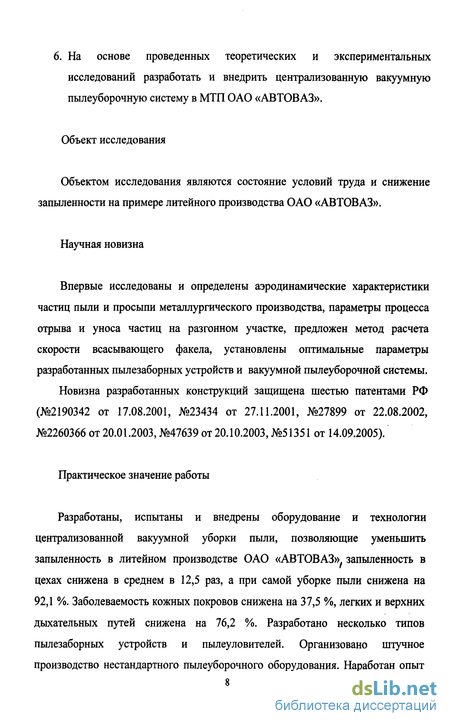 6. На основе проведенных теоретических и экспериментальных исследований разработать и внедрить централизованную вакуумную пылеуборочную систему в МТП ОАО «АВТОВАЗ».

Объект исследования

Объектом исследования являются состояние условий труда и снижение запыленности на примере литейного производства ОАО «АВТОВАЗ».

Научная новизна

Впервые исследованы и определены аэродинамические характеристики частиц пыли и просыпи металлургического производства, параметры процесса отрыва и уноса частиц на разгонном участке, предложен метод расчета скорости всасывающего факела, установлены оптимальные параметры разработанных пылезаборных устройств и вакуумной пылеуборочной системы.

Новизна разработанных конструкций защищена шестью патентами РФ (№2190342 от 17.08.2001, №23434 от 27.11.2001, №27899 от 22.08.2002, №2260366 от 20.01.2003, №47639 от 20.10.2003, №51351 от 14.09.2005).

Практическое значение работы

Разработаны, испытаны и внедрены оборудование и технологии централизованной вакуумной уборки пыли, позволяющие уменьшить запыленность в литейном производстве ОАО «АВТОВАЗ», запыленность в цехах снижена в среднем в 12,5 раз, а при самой уборке пыли снижена на 92,1 %. Заболеваемость кожных покровов снижена на 37,5 %, легких и верхних дыхательных путей снижена на 76,2 %. Разработано несколько типов пылезаборных устройств и пылеуловителей. Организовано штучное производство нестандартного пылеуборочного оборудования. Наработан опыт

8

dsLib.net
библиотека диссертаций